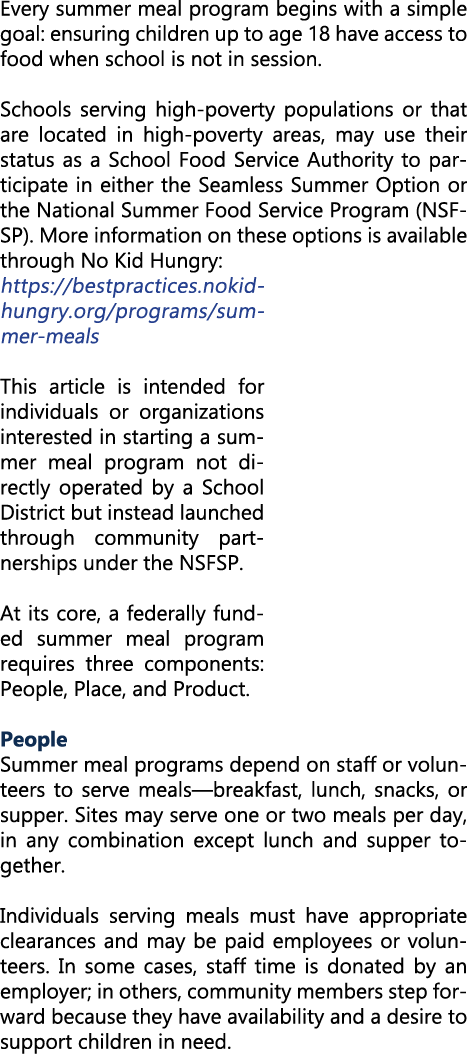 Every summer meal program begins with a simple goal: ensuring children up to age 18 have access to food when school is not in session.

Schools serving high-poverty populations or that are located in high-poverty areas, may use their status as a School Food Service Authority to participate in either the Seamless Summer Option or the National Summer Food Service Program (NSFSP). More information on these options is available through No Kid Hungry: https://bestpractices.nokidhungry.org/programs/summer-meals

This article is intended for individuals or organizations interested in starting a summer meal program not directly operated by a School District but instead launched through community partnerships under the NSFSP.

At its core, a federally funded summer meal program requires three components: People, Place, and Product.

People
Summer meal programs depend on staff or volunteers to serve meals—breakfast, lunch, snacks, or supper. Sites may serve one or two meals per day, in any combination except lunch and supper together.

Individuals serving meals must have appropriate clearances and may be paid employees or volunteers. In some cases, staff time is donated by an employer; in others, community members step forward because they have availability and a desire to support children in need.